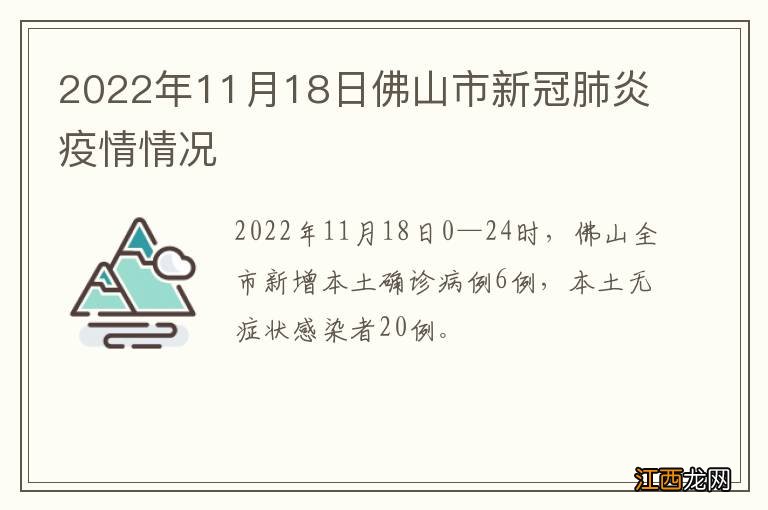 2022年11月18日佛山市新冠肺炎疫情情况

2022年11月18日0—24时，佛山全市新增本土确诊病例6例，本土无症状感染者20例。

江西龙网